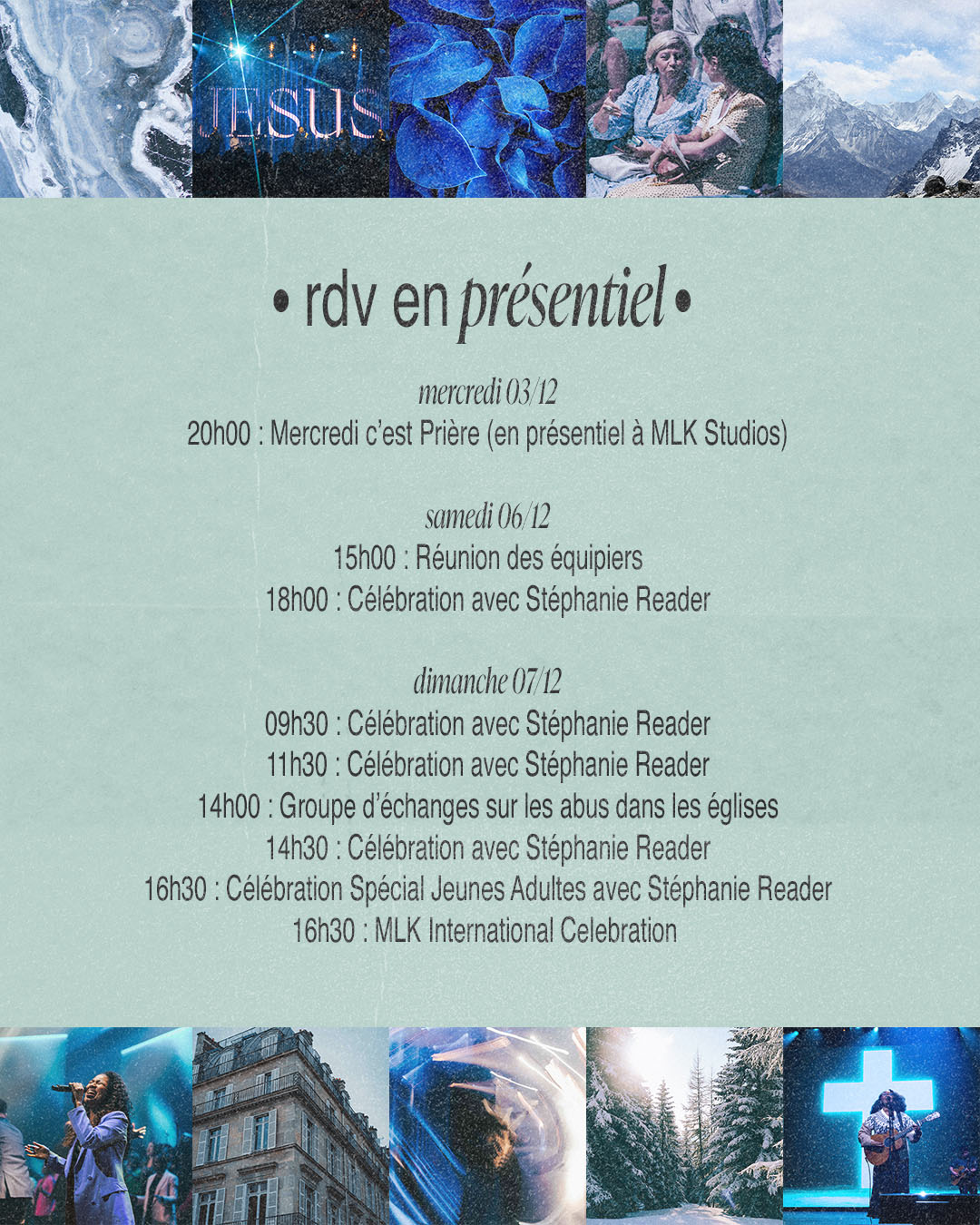 JESUS

• rdv en présentiel •

mercredi 03/12
20h00 : Mercredi c'est Prière (en présentiel à MLK Studios)

samedi 06/12
15h00 : Réunion des équipiers
18h00 : Célébration avec Stéphanie Reader

dimanche 07/12
09h30 : Célébration avec Stéphanie Reader
11h30 : Célébration avec Stéphanie Reader
14h00 : Groupe d'échanges sur les abus dans les églises
14h30 : Célébration avec Stéphanie Reader
16h30 : Célébration Spécial Jeunes Adultes avec Stéphanie Reader
16h30 : MLK International Celebration